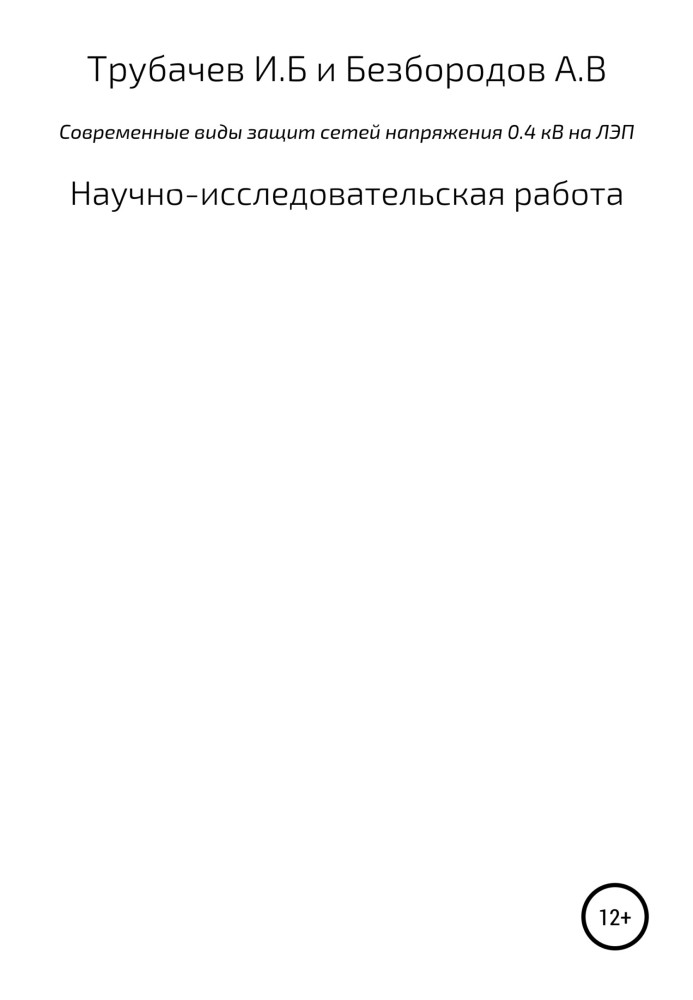 Трубачев И.Б и Безбородов А.В

Современные виды защит сетей напряжения 0.4 кВ на ЛЭП

Научно-исследовательская работа

12+